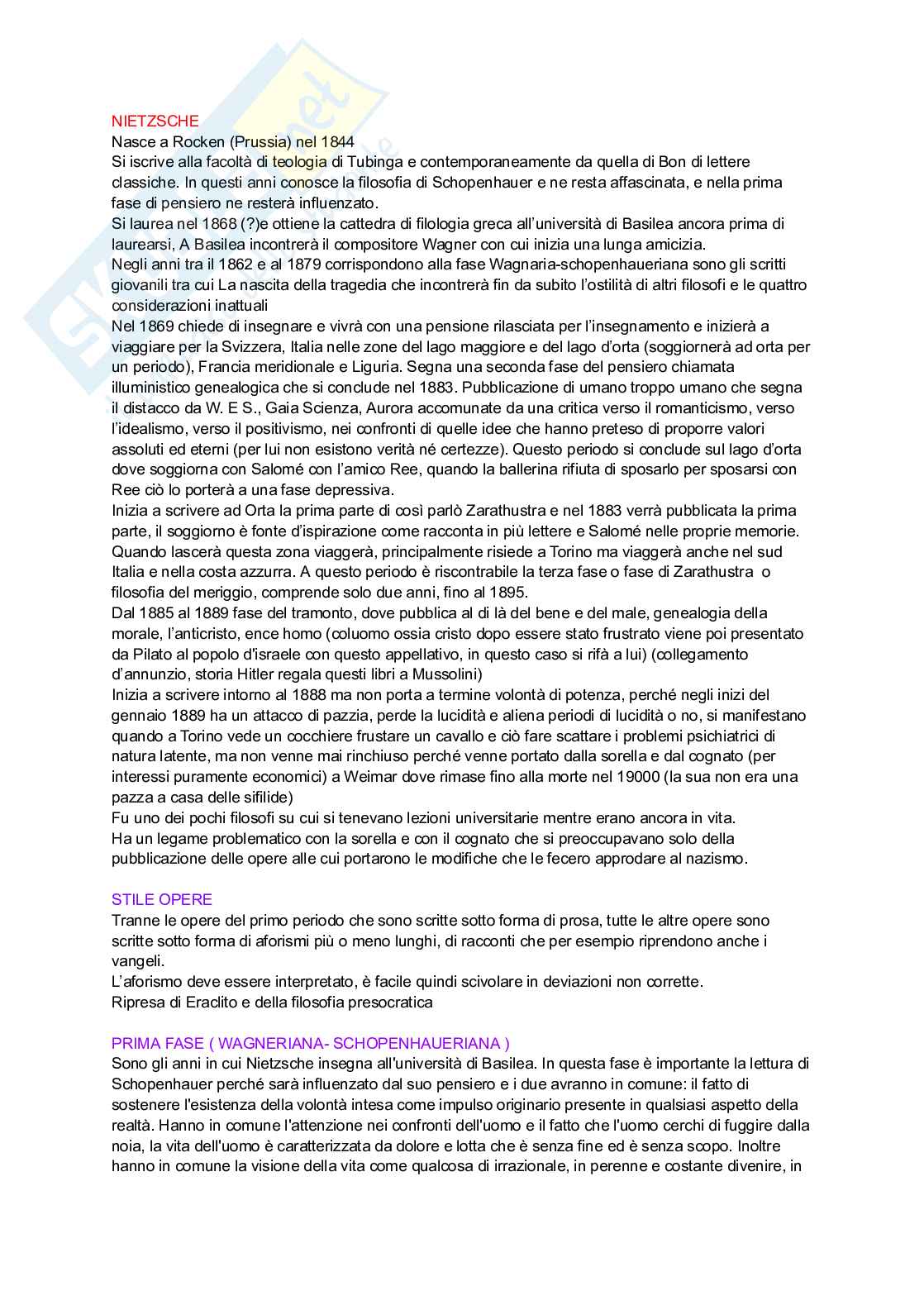 NIETZSCHE
Nasce a Rocken (Prussia) nel 1844
Si iscrive alla facoltà di teologia di Tubinga e contemporaneamente da quella di Bon di lettere classiche. In questi anni conosce la filosofia di Schopenhauer e ne resta affascinata, e nella prima fase di pensiero ne resterà influenzato.
Si laurea nel 1868 (?)e ottiene la cattedra di filologia greca all'università di Basilea ancora prima di laurearsi, A Basilea incontrerà il compositore Wagner con cui inizia una lunga amicizia.
Negli anni tra il 1862 e al 1879 corrispondono alla fase Wagnaria-schopenhaueriana sono gli scritti giovanili tra cui La nascita della tragedia che incontrerà fin da subito l'ostilità di altri filosofi e le quattro considerazioni inattuali
Nel 1869 chiede di insegnare e vivrà con una pensione rilasciata per l'insegnamento e inizierà a viaggiare per la Svizzera, Italia nelle zone del lago maggiore e del lago d'orta (soggiornerà ad orta per un periodo), Francia meridionale e Liguria. Segna una seconda fase del pensiero chiamata illuministico genealogica che si conclude nel 1883. Pubblicazione di umano troppo umano che segna il distacco da W. E S., Gaia Scienza, Aurora accomunate da una critica verso il romanticismo, verso l'idealismo, verso il positivismo, nei confronti di quelle idee che hanno preteso di proporre valori assoluti ed eterni (per lui non esistono verità né certezze). Questo periodo si conclude sul lago d'orta dove soggiorna con Salomé con l'amico Ree, quando la ballerina rifiuta di sposarlo per sposarsi con Ree ciò lo porterà a una fase depressiva.
Inizia a scrivere ad Orta la prima parte di così parlò Zarathustra e nel 1883 verrà pubblicata la prima parte, il soggiorno è fonte d'ispirazione come racconta in più lettere e Salomé nelle proprie memorie. Quando lascerà questa zona viaggerà, principalmente risiede a Torino ma viaggerà anche nel sud Italia e nella costa azzurra. A questo periodo è riscontrabile la terza fase o fase di Zarathustra o filosofia del meriggio, comprende solo due anni, fino al 1895.
Dal 1885 al 1889 fase del tramonto, dove pubblica al di là del bene e del male, genealogia della morale, l'anticristo, ence homo (coluomo ossia cristo dopo essere stato frustrato viene poi presentato da Pilato al popolo d'israele con questo appellativo, in questo caso si rifà a lui) (collegamento d'annunzio, storia Hitler regala questi libri a Mussolini)
Inizia a scrivere intorno al 1888 ma non porta a termine volontà di potenza, perché negli inizi del gennaio 1889 ha un attacco di pazzia, perde la lucidità e aliena periodi di lucidità o no, si manifestano quando a Torino vede un cocchiere frustare un cavallo e ciò fare scattare i problemi psichiatrici di natura latente, ma non venne mai rinchiuso perché venne portato dalla sorella e dal cognato (per interessi puramente economici) a Weimar dove rimase fino alla morte nel 19000 (la sua non era una pazza a casa delle sifilide)
Fu uno dei pochi filosofi su cui si tenevano lezioni universitarie mentre erano ancora in vita.
Ha un legame problematico con la sorella e con il cognato che si preoccupavano solo della pubblicazione delle opere alle cui portarono le modifiche che le fecero approdare al nazismo.

STILE OPERE
Tranne le opere del primo periodo che sono scritte sotto forma di prosa, tutte le altre opere sono scritte sotto forma di aforismi più o meno lunghi, di racconti che per esempio riprendono anche i vangeli.
L'aforismo deve essere interpretato, è facile quindi scivolare in deviazioni non corrette.
Ripresa di Eraclito e della filosofia presocratica

PRIMA FASE ( WAGNERIANA- SCHOPENHAUERIANA )
Sono gli anni in cui Nietzsche insegna all'università di Basilea. In questa fase è importante la lettura di Schopenhauer perché sarà influenzato dal suo pensiero e i due avranno in comune: il fatto di sostenere l'esistenza della volontà intesa come impulso originario presente in qualsiasi aspetto della realtà. Hanno in comune l'attenzione nei confronti dell'uomo e il fatto che l'uomo cerchi di fuggire dalla noia, la vita dell'uomo è caratterizzata da dolore e lotta che è senza fine ed è senza scopo. Inoltre hanno in comune la visione della vita come qualcosa di irrazionale, in perenne e costante divenire, in